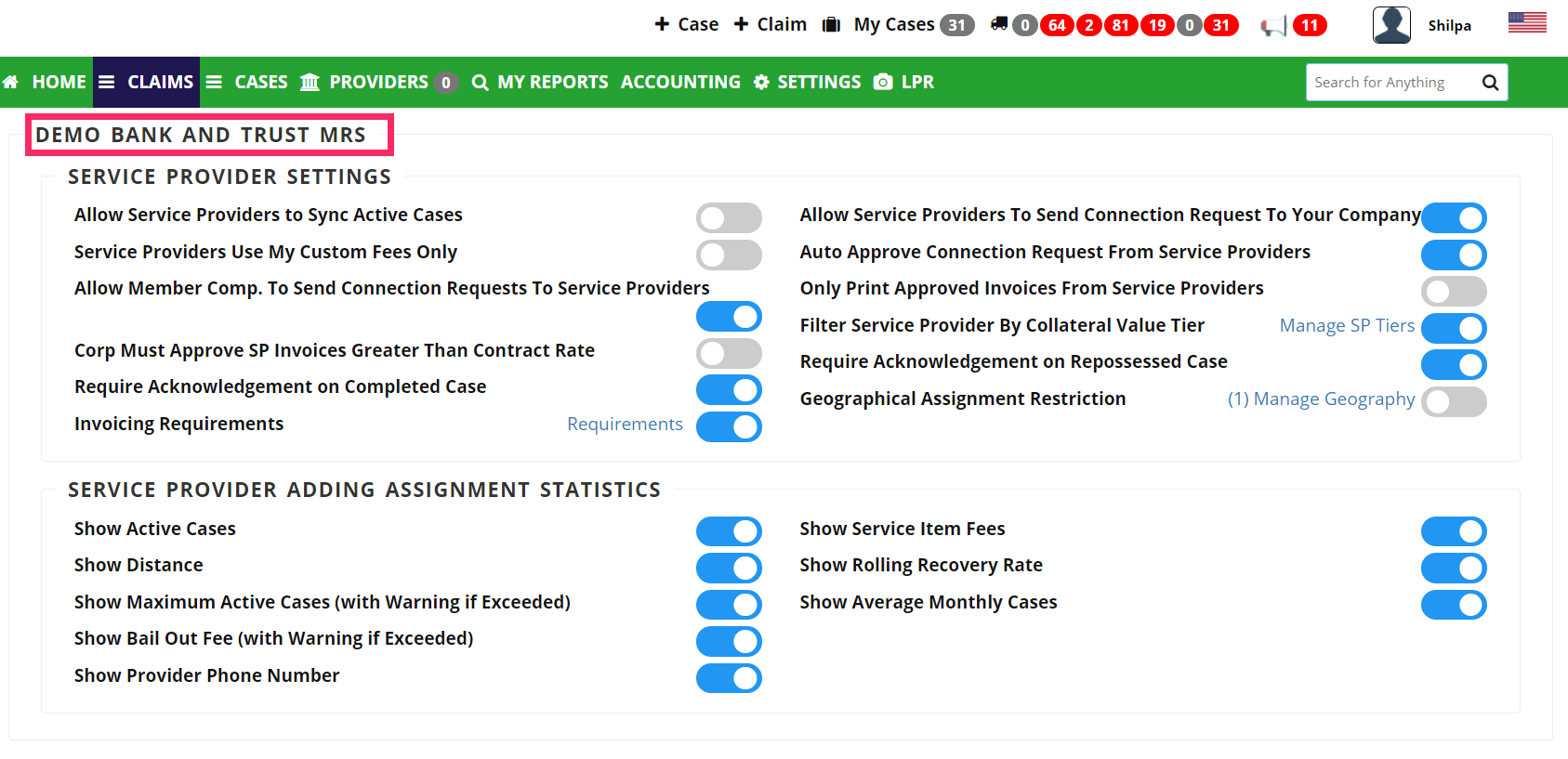 + Case + Claim My Cases 31 0 64 2 81 19 0 31 11 Shilpa

HOME CLAIMS CASES PROVIDERS 0 MY REPORTS ACCOUNTING SETTINGS LPR

Search for Anything

DEMO BANK AND TRUST MRS

SERVICE PROVIDER SETTINGS

Allow Service Providers to Sync Active Cases

Service Providers Use My Custom Fees Only

Allow Member Comp. To Send Connection Requests To Service Providers

Corp Must Approve SP Invoices Greater Than Contract Rate

Require Acknowledgement on Completed Case

Invoicing Requirements Requirements

Allow Service Providers To Send Connection Request To Your Company

Auto Approve Connection Request From Service Providers

Only Print Approved Invoices From Service Providers

Filter Service Provider By Collateral Value Tier Manage SP Tiers

Require Acknowledgement on Repossessed Case

Geographical Assignment Restriction (1) Manage Geography

SERVICE PROVIDER ADDING ASSIGNMENT STATISTICS

Show Active Cases

Show Distance

Show Maximum Active Cases (with Warning if Exceeded)

Show Bail Out Fee (with Warning if Exceeded)

Show Provider Phone Number

Show Service Item Fees

Show Rolling Recovery Rate

Show Average Monthly Cases